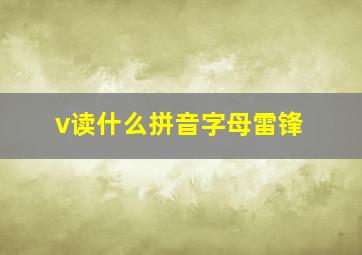 v读什么拼音字母雷锋